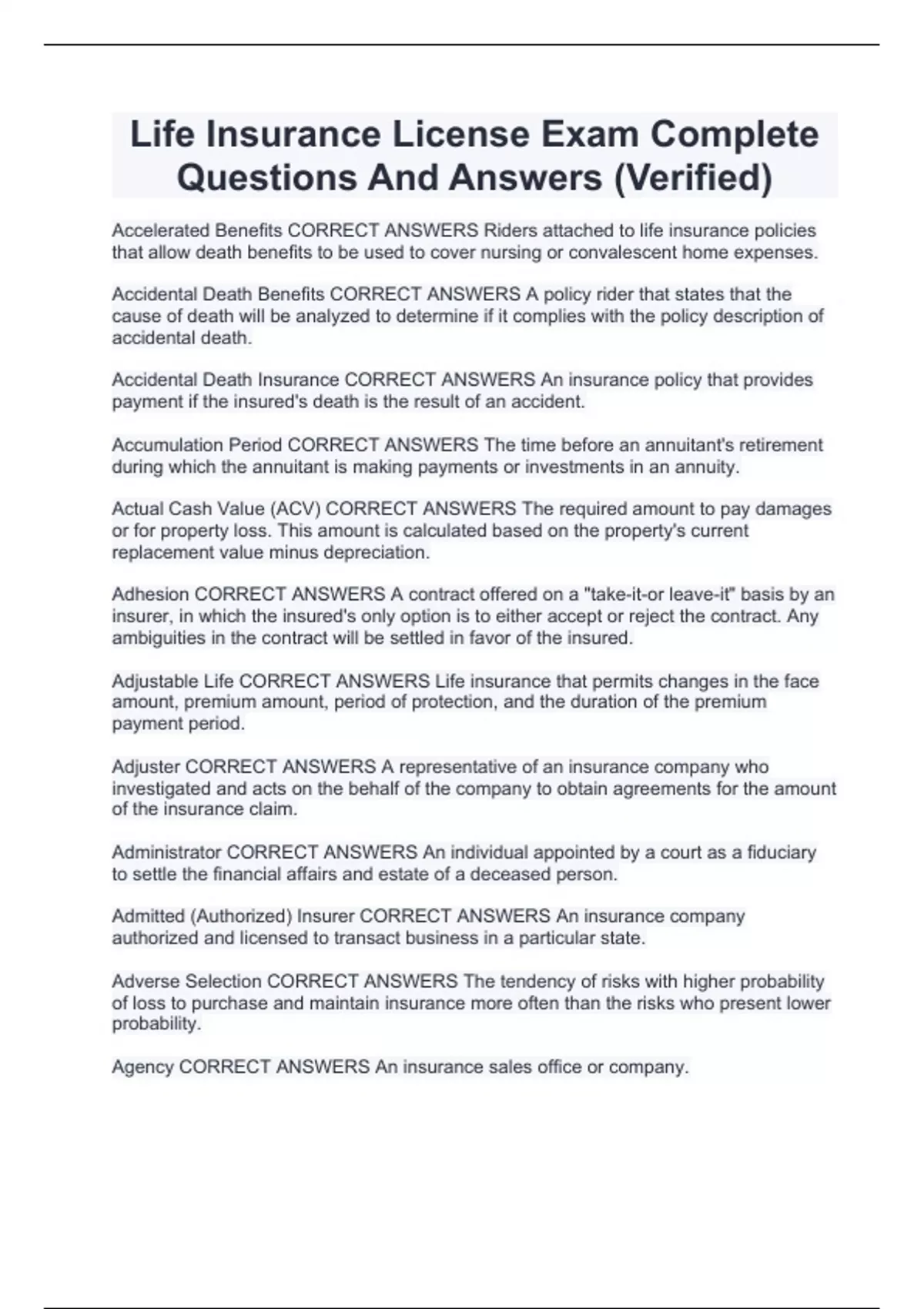 Life Insurance License Exam Complete Questions And Answers (Verified)

Accelerated Benefits CORRECT ANSWERS Riders attached to life insurance policies that allow death benefits to be used to cover nursing or convalescent home expenses.

Accidental Death Benefits CORRECT ANSWERS A policy rider that states that the cause of death will be analyzed to determine if it complies with the policy description of accidental death.

Accidental Death Insurance CORRECT ANSWERS An insurance policy that provides payment if the insured's death is the result of an accident.

Accumulation Period CORRECT ANSWERS The time before an annuitant's retirement during which the annuitant is making payments or investments in an annuity.

Actual Cash Value (ACV) CORRECT ANSWERS The required amount to pay damages or for property loss. This amount is calculated based on the property's current replacement value minus depreciation.

Adhesion CORRECT ANSWERS A contract offered on a "take-it-or leave-it" basis by an insurer, in which the insured's only option is to either accept or reject the contract. Any ambiguities in the contract will be settled in favor of the insured.

Adjustable Life CORRECT ANSWERS Life insurance that permits changes in the face amount, premium amount, period of protection, and the duration of the premium payment period.

Adjuster CORRECT ANSWERS A representative of an insurance company who investigated and acts on the behalf of the company to obtain agreements for the amount of the insurance claim.

Administrator CORRECT ANSWERS An individual appointed by a court as a fiduciary to settle the financial affairs and estate of a deceased person.

Admitted (Authorized) Insurer CORRECT ANSWERS An insurance company authorized and licensed to transact business in a particular state.

Adverse Selection CORRECT ANSWERS The tendency of risks with higher probability of loss to purchase and maintain insurance more often than the risks who present lower probability.

Agency CORRECT ANSWERS An insurance sales office or company.